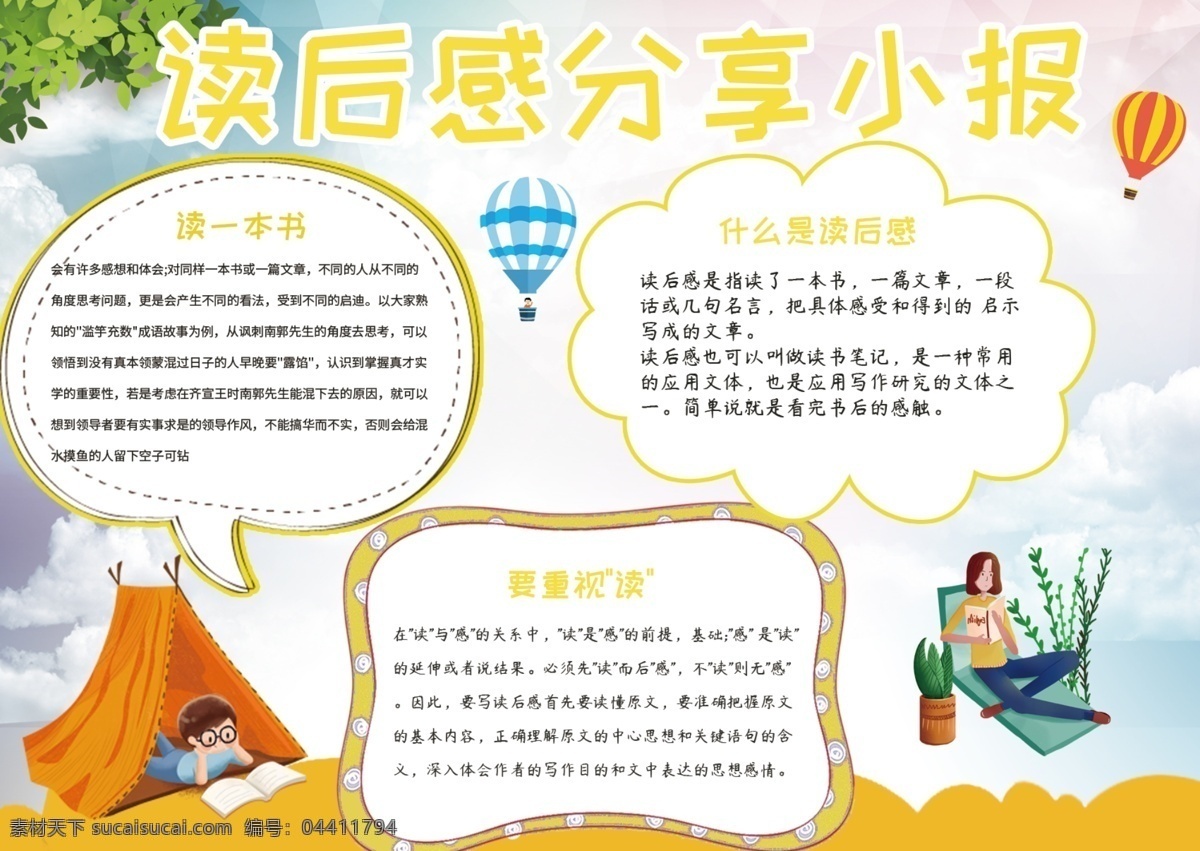 读后感分享小报

读一本书

会有许多感想和体会;对同样一本书或一篇文章，不同的人从不同的角度思考问题，更是会产生不同的看法，受到不同的启迪。以大家熟知的"滥竽充数"成语故事为例，从讽刺南郭先生的角度去思考，可以领悟到没有真本领蒙混过日子的人早晚要"露馅"，认识到掌握真才实学的重要性，若是考虑在齐宣王时南郭先生能混下去的原因，就可以想到领导者要有实事求是的领导作风，不能搞华而不实，否则会给混水摸鱼的人留下空子可钻

什么是读后感

读后感是指读了一本书，一篇文章，一段话或几句名言，把具体感受和得到的 启示写成的文章。
读后感也可以叫做读书笔记，是一种常用的应用文体，也是应用写作研究的文体之一。简单说就是看完书后的感触。

要重视"读"

在"读"与"感"的关系中，"读"是"感"的前提，基础;"感" 是"读"的延伸或者说结果。必须先"读"而后"感"，不"读"则无"感"。因此，要写读后感首先要读懂原文，要准确把握原文的基本内容，正确理解原文的中心思想和关键语句的含义，深入体会作者的写作目的和文中表达的思想感情。

素材天下 sucaisucai.com 编号：04411794